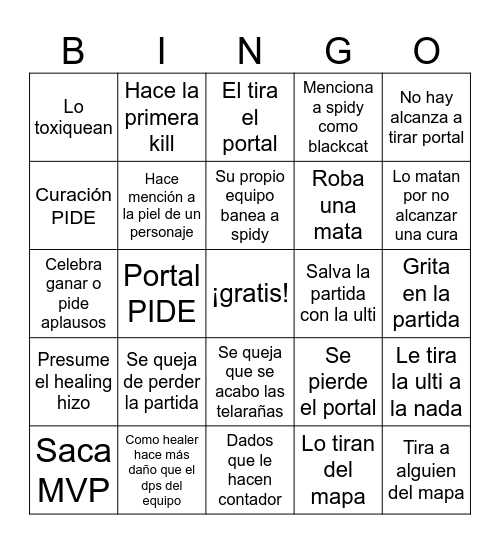 | B | I | N | G | O |
|---|---|---|---|---|
| Lo toxiquean | Hace la primera kill | El tira el portal | Menciona a spidy como blackcat | No hay alcanza a tirar portal |
| Curación PIDE | Hace mención a la piel de un personaje | Su propio equipo banea a spidy | Roba una mata | Lo matan por no alcanzar una cura |
| Celebra ganar o pide aplausos | Portal PIDE | ¡gratis! | Salva la partida con la ulti | Grita en la partida |
| Presume el healing hizo | Se queja de perder la partida | Se queja que se acabo las telarañas | Se pierde el portal | Le tira la ulti a la nada |
| Saca MVP | Como healer hace más daño que el dps del equipo | Dados que le hacen contador | Lo tiran del mapa | Tira a alguien del mapa |